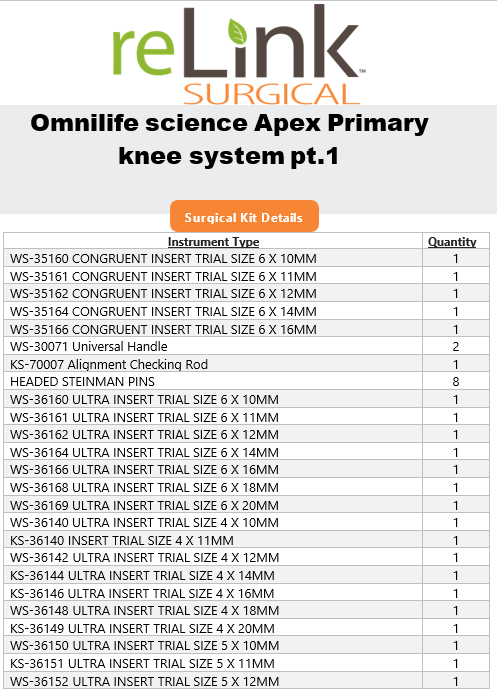 reLink™
SURGICAL

Omnilife science Apex Primary knee system pt.1

Surgical Kit Details

| Instrument Type | Quantity |
|---|---|
| WS-35160 CONGRUENT INSERT TRIAL SIZE 6 X 10MM | 1 |
| WS-35161 CONGRUENT INSERT TRIAL SIZE 6 X 11MM | 1 |
| WS-35162 CONGRUENT INSERT TRIAL SIZE 6 X 12MM | 1 |
| WS-35164 CONGRUENT INSERT TRIAL SIZE 6 X 14MM | 1 |
| WS-35166 CONGRUENT INSERT TRIAL SIZE 6 X 16MM | 1 |
| WS-30071 Universal Handle | 2 |
| KS-70007 Alignment Checking Rod | 1 |
| HEADED STEINMAN PINS | 8 |
| WS-36160 ULTRA INSERT TRIAL SIZE 6 X 10MM | 1 |
| WS-36161 ULTRA INSERT TRIAL SIZE 6 X 11MM | 1 |
| WS-36162 ULTRA INSERT TRIAL SIZE 6 X 12MM | 1 |
| WS-36164 ULTRA INSERT TRIAL SIZE 6 X 14MM | 1 |
| WS-36166 ULTRA INSERT TRIAL SIZE 6 X 16MM | 1 |
| WS-36168 ULTRA INSERT TRIAL SIZE 6 X 18MM | 1 |
| WS-36169 ULTRA INSERT TRIAL SIZE 6 X 20MM | 1 |
| WS-36140 ULTRA INSERT TRIAL SIZE 4 X 10MM | 1 |
| KS-36140 INSERT TRIAL SIZE 4 X 11MM | 1 |
| WS-36142 ULTRA INSERT TRIAL SIZE 4 X 12MM | 1 |
| KS-36144 ULTRA INSERT TRIAL SIZE 4 X 14MM | 1 |
| KS-36146 ULTRA INSERT TRIAL SIZE 4 X 16MM | 1 |
| WS-36148 ULTRA INSERT TRIAL SIZE 4 X 18MM | 1 |
| KS-36149 ULTRA INSERT TRIAL SIZE 4 X 20MM | 1 |
| WS-36150 ULTRA INSERT TRIAL SIZE 5 X 10MM | 1 |
| KS-36151 ULTRA INSERT TRIAL SIZE 5 X 11MM | 1 |
| WS-36152 ULTRA INSERT TRIAL SIZE 5 X 12MM | 1 |